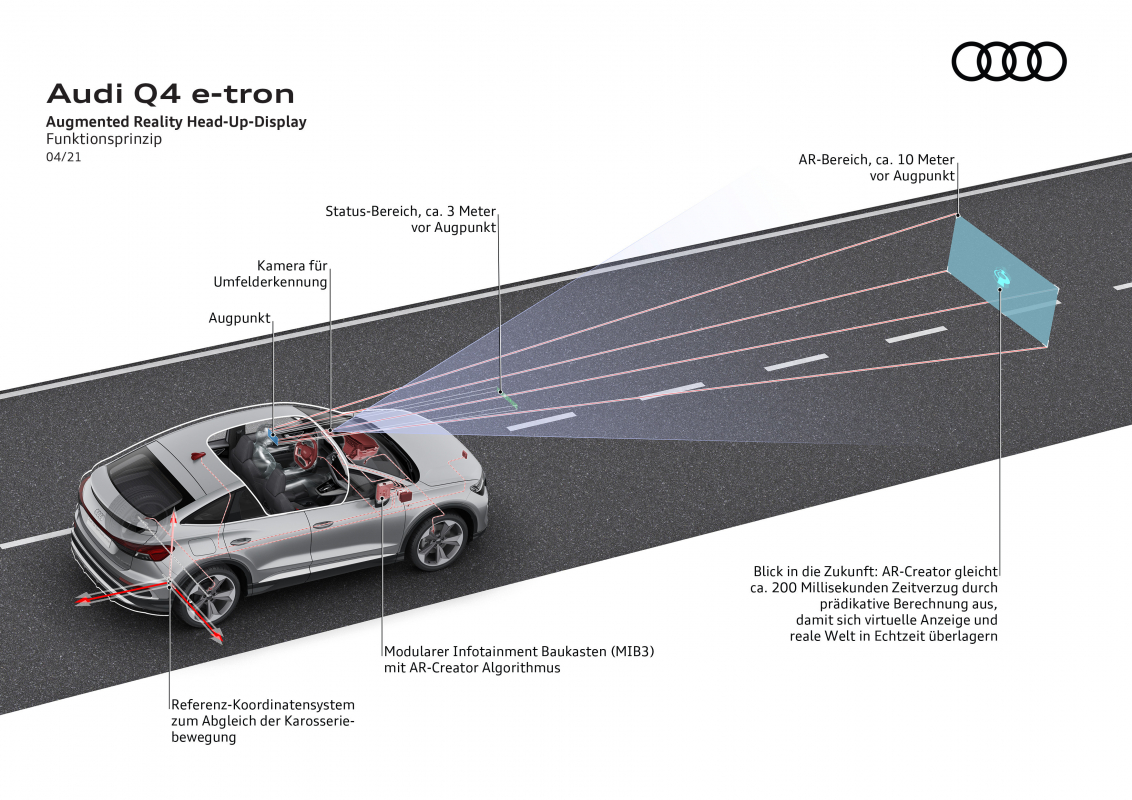 Audi Q4 e-tron
Augmented Reality Head-Up-Display
Funktionsprinzip
04/21

AR-Bereich, ca. 10 Meter vor Augpunkt

Status-Bereich, ca. 3 Meter vor Augpunkt

Kamera für Umfelderkennung

Augpunkt

Blick in die Zukunft: AR-Creator gleicht ca. 200 Millisekunden Zeitverzug durch prädikative Berechnung aus, damit sich virtuelle Anzeige und reale Welt in Echtzeit überlagern

Modularer Infotainment Baukasten (MIB3) mit AR-Creator Algorithmus

Referenz-Koordinatensystem zum Abgleich der Karosseriebewegung